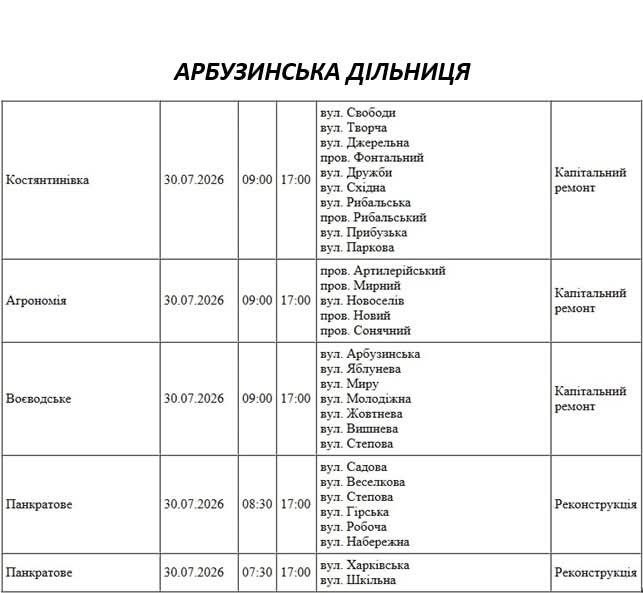 АРБУЗИНСЬКА ДІЛЬНИЦЯ

| Костянтинівка | 30.07.2026 | 09:00 | 17:00 | вул. Свободи вул. Творча вул. Джерельна пров. Фонтальний вул. Дружби вул. Східна вул. Рибальська пров. Рибальський вул. Прибузька вул. Паркова | Капітальний ремонт |
|---|---|---|---|---|---|
| Агрономія | 30.07.2026 | 09:00 | 17:00 | пров. Артилерійський пров. Мирний вул. Новоселів пров. Новий пров. Сонячний | Капітальний ремонт |
| Воєводське | 30.07.2026 | 09:00 | 17:00 | вул. Арбузинська вул. Яблунева вул. Миру вул. Молодіжна вул. Жовтнева вул. Вишнева вул. Степова | Капітальний ремонт |
| Панкратове | 30.07.2026 | 08:30 | 17:00 | вул. Садова вул. Веселкова вул. Степова вул. Гірська вул. Робоча вул. Набережна | Реконструкція |
| Панкратове | 30.07.2026 | 07:30 | 17:00 | вул. Харківська вул. Шкільна | Реконструкція |